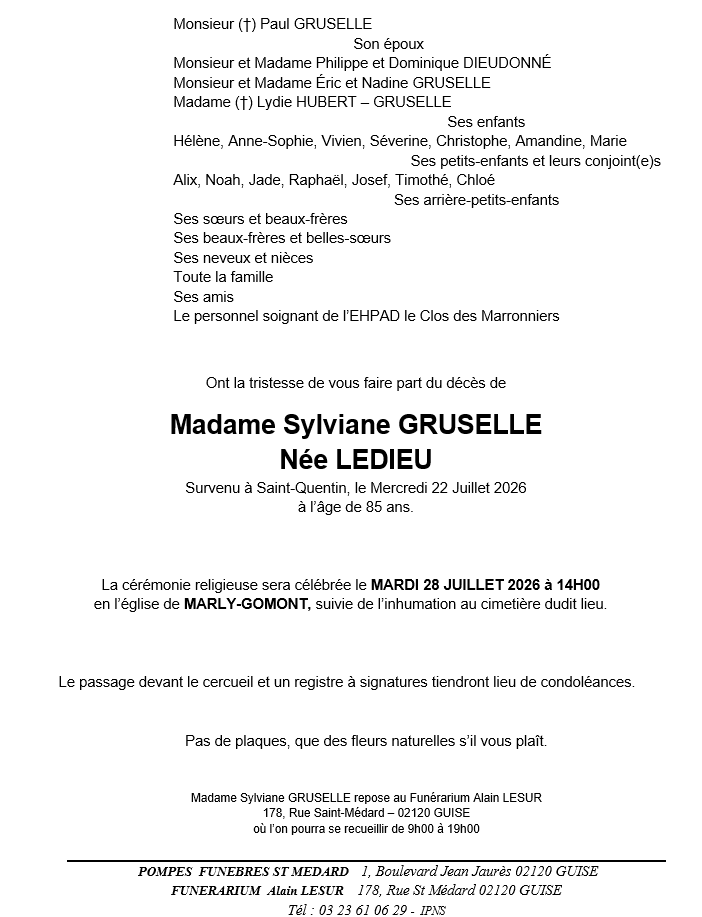 Monsieur (†) Paul GRUSELLE
Son époux
Monsieur et Madame Philippe et Dominique DIEUDONNÉ
Monsieur et Madame Éric et Nadine GRUSELLE
Madame (†) Lydie HUBERT – GRUSELLE
Ses enfants
Hélène, Anne-Sophie, Vivien, Séverine, Christophe, Amandine, Marie
Ses petits-enfants et leurs conjoint(e)s
Alix, Noah, Jade, Raphaël, Josef, Timothé, Chloé
Ses arrière-petits-enfants
Ses sœurs et beaux-frères
Ses beaux-frères et belles-sœurs
Ses neveux et nièces
Toute la famille
Ses amis
Le personnel soignant de l'EHPAD le Clos des Marronniers

Ont la tristesse de vous faire part du décès de

Madame Sylviane GRUSELLE
Née LEDIEU

Survenu à Saint-Quentin, le Mercredi 22 Juillet 2026
à l'âge de 85 ans.

La cérémonie religieuse sera célébrée le MARDI 28 JUILLET 2026 à 14H00
en l'église de MARLY-GOMONT, suivie de l'inhumation au cimetière dudit lieu.

Le passage devant le cercueil et un registre à signatures tiendront lieu de condoléances.

Pas de plaques, que des fleurs naturelles s'il vous plaît.

Madame Sylviane GRUSELLE repose au Funérarium Alain LESUR
178, Rue Saint-Médard – 02120 GUISE
où l'on pourra se recueillir de 9h00 à 19h00

POMPES FUNEBRES ST MEDARD 1, Boulevard Jean Jaurès 02120 GUISE
FUNERARIUM Alain LESUR 178, Rue St Médard 02120 GUISE
Tél : 03 23 61 06 29 - IPNS